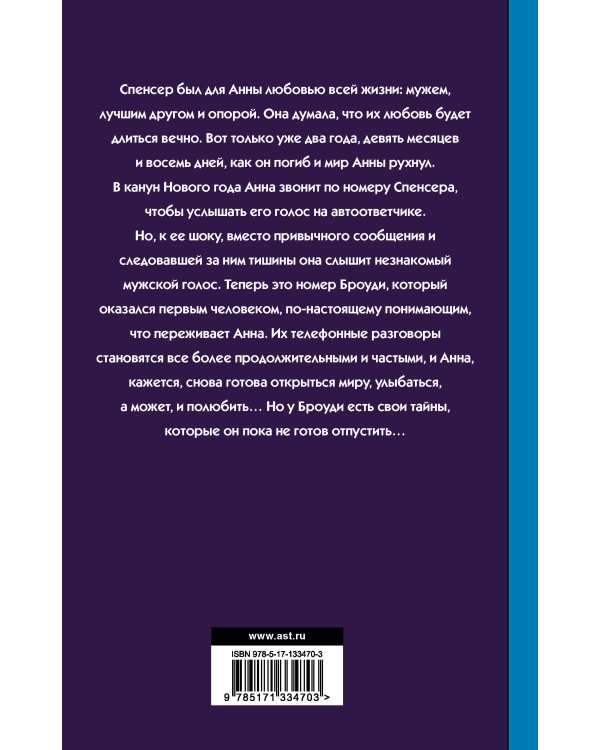 Спенсер был для Анны любовью всей жизни: мужем, лучшим другом и опорой. Она думала, что их любовь будет длиться вечно. Вот только уже два года, девять месяцев и восемь дней, как он погиб и мир Анны рухнул.
В канун Нового года Анна звонит по номеру Спенсера, чтобы услышать его голос на автоответчике.
Но, к ее шоку, вместо привычного сообщения и следовавшей за ним тишины она слышит незнакомый мужской голос. Теперь это номер Броуди, который оказался первым человеком, по-настоящему понимающим, что переживает Анна. Их телефонные разговоры становятся все более продолжительными и частыми, и Анна, кажется, снова готова открыться миру, улыбаться, а может, и полюбить… Но у Броуди есть свои тайны, которые он пока не готов отпустить…

www.ast.ru

ISBN 978-5-17-133470-3

9 785171 334703 >